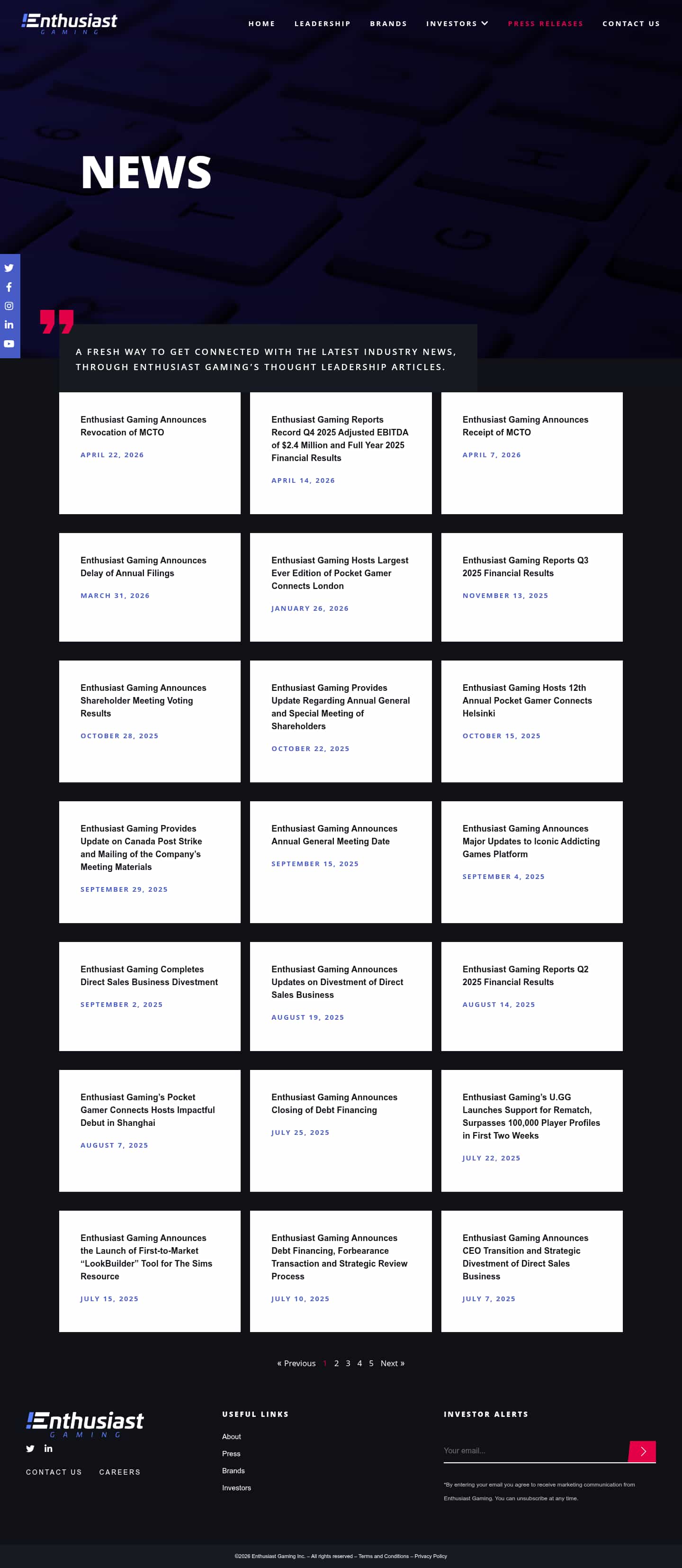 Enthusiast
GAMING

HOME LEADERSHIP BRANDS INVESTORS PRESS RELEASES CONTACT US

NEWS

A FRESH WAY TO GET CONNECTED WITH THE LATEST INDUSTRY NEWS, THROUGH ENTHUSIAST GAMING'S THOUGHT LEADERSHIP ARTICLES.

Enthusiast Gaming Announces Revocation of MCTO

APRIL 22, 2026

Enthusiast Gaming Reports Record Q4 2025 Adjusted EBITDA of $2.4 Million and Full Year 2025 Financial Results

APRIL 14, 2026

Enthusiast Gaming Announces Receipt of MCTO

APRIL 7, 2026

Enthusiast Gaming Announces Delay of Annual Filings

MARCH 31, 2026

Enthusiast Gaming Hosts Largest Ever Edition of Pocket Gamer Connects London

JANUARY 26, 2026

Enthusiast Gaming Reports Q3 2025 Financial Results

NOVEMBER 13, 2025

Enthusiast Gaming Announces Shareholder Meeting Voting Results

OCTOBER 28, 2025

Enthusiast Gaming Provides Update Regarding Annual General and Special Meeting of Shareholders

OCTOBER 22, 2025

Enthusiast Gaming Hosts 12th Annual Pocket Gamer Connects Helsinki

OCTOBER 15, 2025

Enthusiast Gaming Provides Update on Canada Post Strike and Mailing of the Company's Meeting Materials

SEPTEMBER 29, 2025

Enthusiast Gaming Announces Annual General Meeting Date

SEPTEMBER 15, 2025

Enthusiast Gaming Announces Major Updates to Iconic Addicting Games Platform

SEPTEMBER 4, 2025

Enthusiast Gaming Completes Direct Sales Business Divestment

SEPTEMBER 2, 2025

Enthusiast Gaming Announces Updates on Divestment of Direct Sales Business

AUGUST 19, 2025

Enthusiast Gaming Reports Q2 2025 Financial Results

AUGUST 14, 2025

Enthusiast Gaming's Pocket Gamer Connects Hosts Impactful Debut in Shanghai

AUGUST 7, 2025

Enthusiast Gaming Announces Closing of Debt Financing

JULY 25, 2025

Enthusiast Gaming's U.GG Launches Support for Rematch, Surpasses 100,000 Player Profiles in First Two Weeks

JULY 22, 2025

Enthusiast Gaming Announces the Launch of First-to-Market "LookBuilder" Tool for The Sims Resource

JULY 15, 2025

Enthusiast Gaming Announces Debt Financing, Forbearance Transaction and Strategic Review Process

JULY 10, 2025

Enthusiast Gaming Announces CEO Transition and Strategic Divestment of Direct Sales Business

JULY 7, 2025

« Previous 1 2 3 4 5 Next »

Enthusiast
GAMING

CONTACT US CAREERS

USEFUL LINKS

About
Press
Brands
Investors

INVESTOR ALERTS

Your email...

*By entering your email you agree to receive marketing communication from Enthusiast Gaming. You can unsubscribe at any time.

©2026 Enthusiast Gaming Inc. – All rights reserved – Terms and Conditions – Privacy Policy